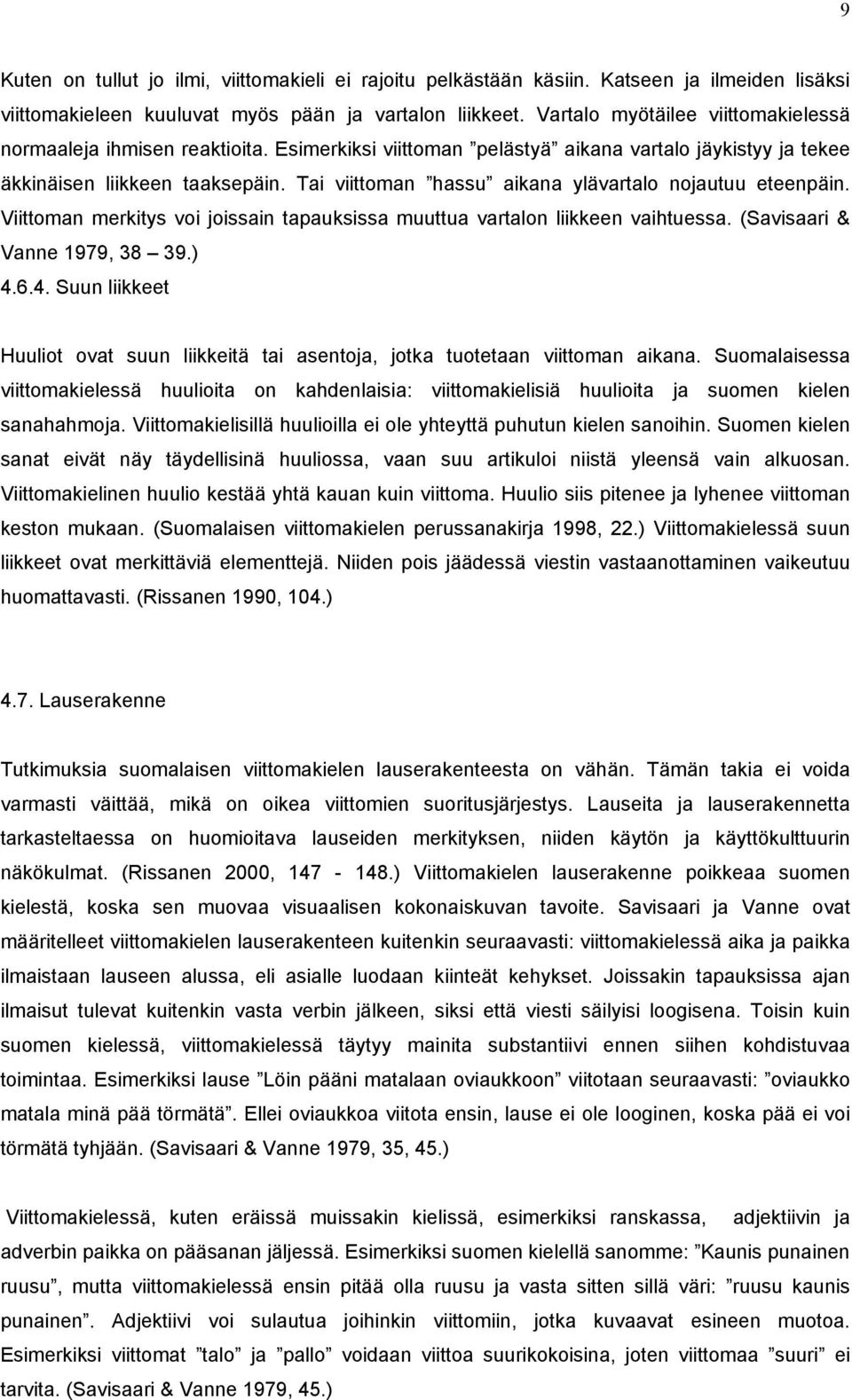 9

Kuten on tullut jo ilmi, viittomakieli ei rajoitu pelkästään käsiin. Katseen ja ilmeiden lisäksi viittomakieleen kuuluvat myös pään ja vartalon liikkeet. Vartalo myötäilee viittomakielessä normaaleja ihmisen reaktioita. Esimerkiksi viittoman ”pelästyä” aikana vartalo jäykistyy ja tekee äkkinäisen liikkeen taaksepäin. Tai viittoman ”hassu” aikana ylävartalo nojautuu eteenpäin. Viittoman merkitys voi joissain tapauksissa muuttua vartalon liikkeen vaihtuessa. (Savisaari & Vanne 1979, 38 – 39.)

4.6.4. Suun liikkeet

Huuliot ovat suun liikkeitä tai asentoja, jotka tuotetaan viittoman aikana. Suomalaisessa viittomakielessä huulioita on kahdenlaisia: viittomakielisiä huulioita ja suomen kielen sanahahmoja. Viittomakielisillä huulioilla ei ole yhteyttä puhutun kielen sanoihin. Suomen kielen sanat eivät näy täydellisinä huuliossa, vaan suu artikuloi niistä yleensä vain alkuosan. Viittomakielinen huulio kestää yhtä kauan kuin viittoma. Huulio siis pitenee ja lyhenee viittoman keston mukaan. (Suomalaisen viittomakielen perussanakirja 1998, 22.) Viittomakielessä suun liikkeet ovat merkittäviä elementtejä. Niiden pois jäädessä viestin vastaanottaminen vaikeutuu huomattavasti. (Rissanen 1990, 104.)

4.7. Lauserakenne

Tutkimuksia suomalaisen viittomakielen lauserakenteesta on vähän. Tämän takia ei voida varmasti väittää, mikä on oikea viittomien suoritusjärjestys. Lauseita ja lauserakennetta tarkasteltaessa on huomioitava lauseiden merkityksen, niiden käytön ja käyttökulttuurin näkökulmat. (Rissanen 2000, 147 - 148.) Viittomakielen lauserakenne poikkeaa suomen kielestä, koska sen muovaa visuaalisen kokonaiskuvan tavoite. Savisaari ja Vanne ovat määritelleet viittomakielen lauserakenteen kuitenkin seuraavasti: viittomakielessä aika ja paikka ilmaistaan lauseen alussa, eli asialle luodaan kiinteät kehykset. Joissakin tapauksissa ajan ilmaisut tulevat kuitenkin vasta verbin jälkeen, siksi että viesti säilyisi loogisena. Toisin kuin suomen kielessä, viittomakielessä täytyy mainita substantiivi ennen siihen kohdistuvaa toimintaa. Esimerkiksi lause ”Löin pääni matalaan oviaukkoon” viitotaan seuraavasti: ”oviaukko matala minä pää törmätä”. Ellei oviaukkoa viitota ensin, lause ei ole looginen, koska pää ei voi törmätä tyhjään. (Savisaari & Vanne 1979, 35, 45.)

Viittomakielessä, kuten eräissä muissakin kielissä, esimerkiksi ranskassa, adjektiivin ja adverbin paikka on pääsanan jäljessä. Esimerkiksi suomen kielellä sanomme: ”Kaunis punainen ruusu”, mutta viittomakielessä ensin pitää olla ruusu ja vasta sitten sillä väri: ”ruusu kaunis punainen”. Adjektiivi voi sulautua joihinkin viittomiin, jotka kuvaavat esineen muotoa. Esimerkiksi viittomat ”talo” ja ”pallo” voidaan viittoa suurikokoisina, joten viittomaa ”suuri” ei tarvita. (Savisaari & Vanne 1979, 45.)